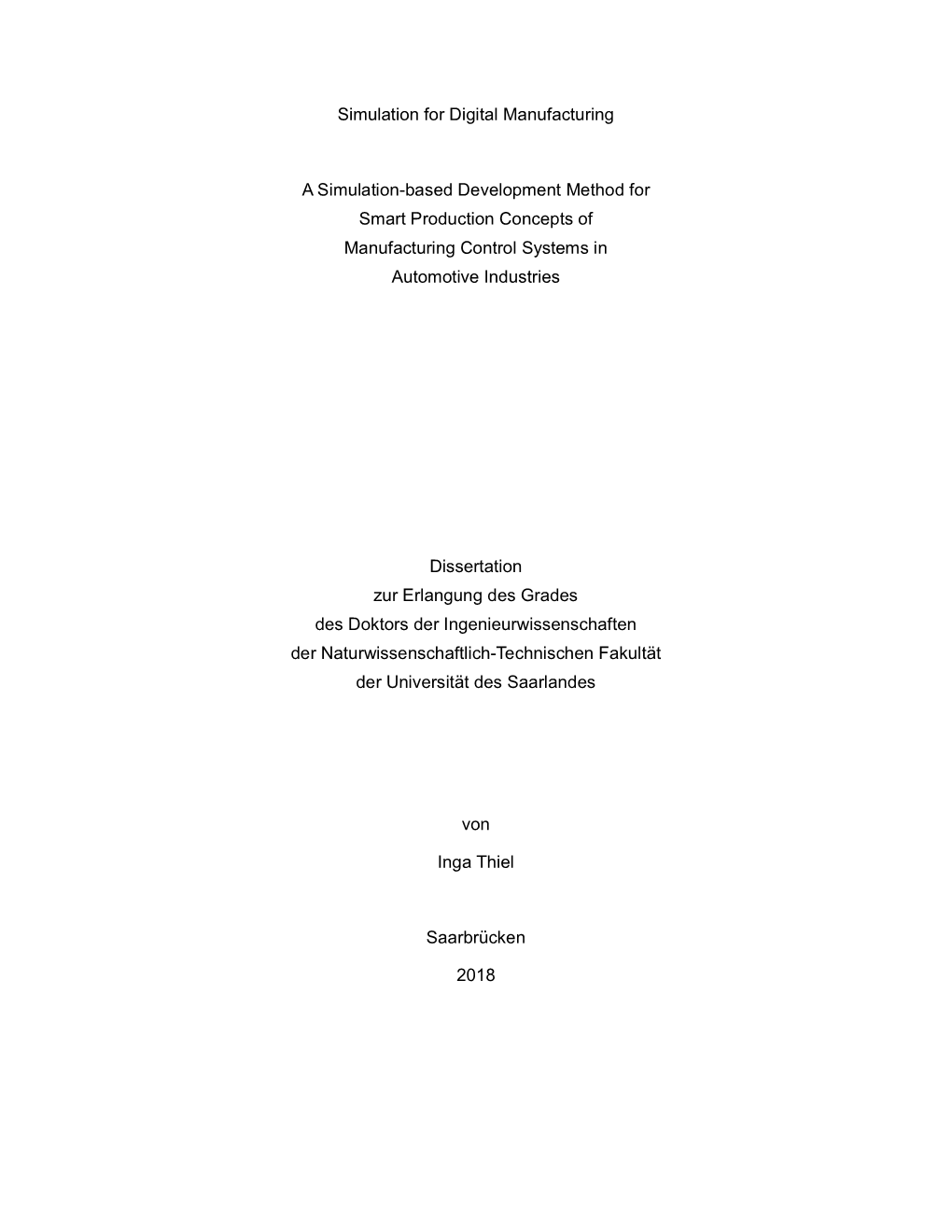 Simulation for Digital Manufacturing

A Simulation-based Development Method for Smart Production Concepts of Manufacturing Control Systems in Automotive Industries

Dissertation
zur Erlangung des Grades
des Doktors der Ingenieurwissenschaften
der Naturwissenschaftlich-Technischen Fakultät
der Universität des Saarlandes

von

Inga Thiel

Saarbrücken

2018